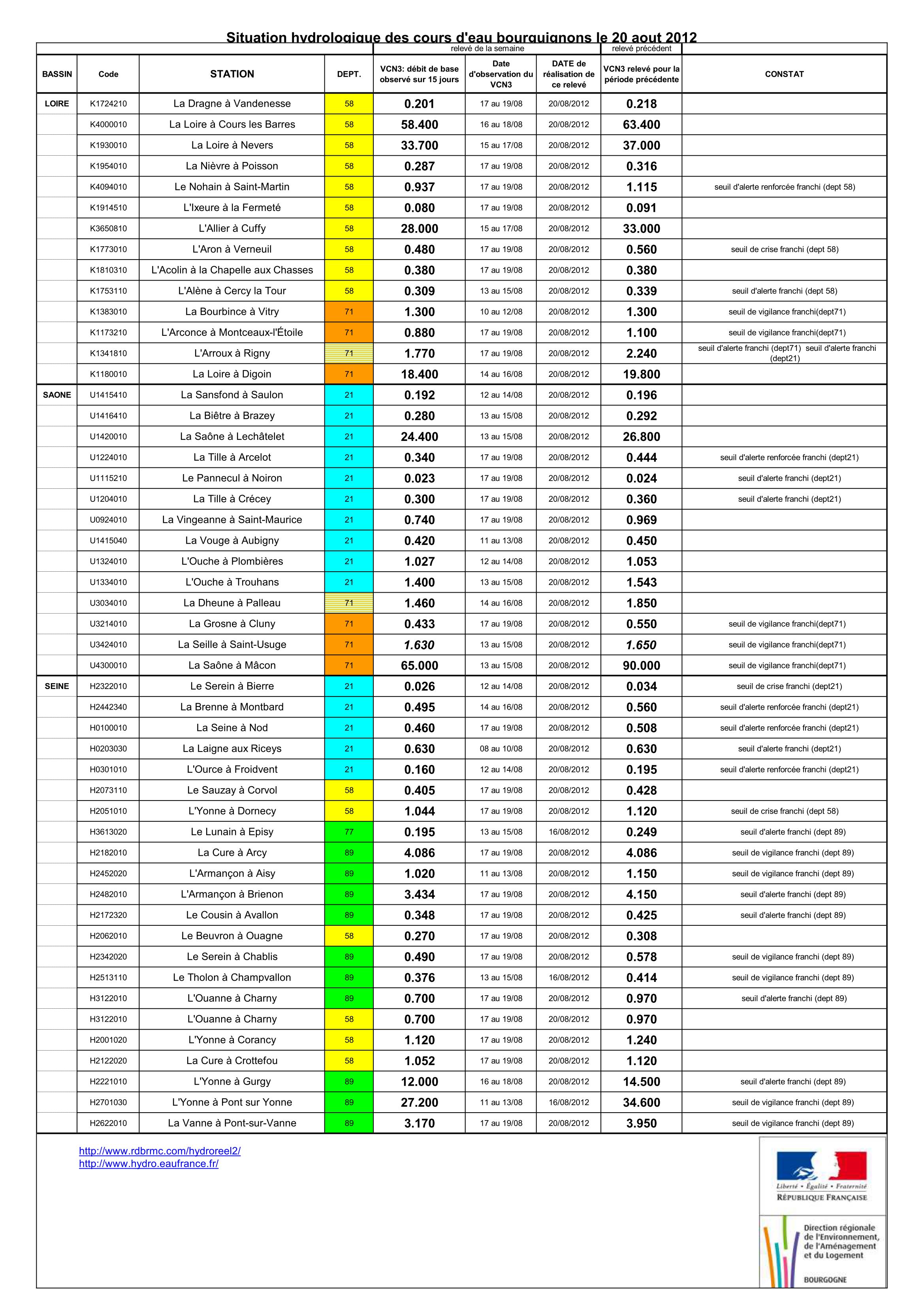 Situation hydrologique des cours d'eau bourguignons le 20 aout 2012

| | | | | relevé de la semaine | | | relevé précédent | |
|---|---|---|---|---|---|---|---|---|
| BASSIN | Code | STATION | DEPT. | VCN3: débit de base observé sur 15 jours | Date d'observation du VCN3 | DATE de réalisation de ce relevé | VCN3 relevé pour la période précédente | CONSTAT |
| LOIRE | K1724210 | La Dragne à Vandenesse | 58 | 0.201 | 17 au 19/08 | 20/08/2012 | 0.218 | |
| | K4000010 | La Loire à Cours les Barres | 58 | 58.400 | 16 au 18/08 | 20/08/2012 | 63.400 | |
| | K1930010 | La Loire à Nevers | 58 | 33.700 | 15 au 17/08 | 20/08/2012 | 37.000 | |
| | K1954010 | La Nièvre à Poisson | 58 | 0.287 | 17 au 19/08 | 20/08/2012 | 0.316 | |
| | K4094010 | Le Nohain à Saint-Martin | 58 | 0.937 | 17 au 19/08 | 20/08/2012 | 1.115 | seuil d'alerte renforcée franchi (dept 58) |
| | K1914510 | L'Ixeure à la Fermeté | 58 | 0.080 | 17 au 19/08 | 20/08/2012 | 0.091 | |
| | K3650810 | L'Allier à Cuffy | 58 | 28.000 | 15 au 17/08 | 20/08/2012 | 33.000 | |
| | K1773010 | L'Aron à Verneuil | 58 | 0.480 | 17 au 19/08 | 20/08/2012 | 0.560 | seuil de crise franchi (dept 58) |
| | K1810310 | L'Acolin à la Chapelle aux Chasses | 58 | 0.380 | 17 au 19/08 | 20/08/2012 | 0.380 | |
| | K1753110 | L'Alène à Cercy la Tour | 58 | 0.309 | 13 au 15/08 | 20/08/2012 | 0.339 | seuil d'alerte franchi (dept 58) |
| | K1383010 | La Bourbince à Vitry | 71 | 1.300 | 10 au 12/08 | 20/08/2012 | 1.300 | seuil de vigilance franchi(dept71) |
| | K1173210 | L'Arconce à Montceaux-l'Étoile | 71 | 0.880 | 17 au 19/08 | 20/08/2012 | 1.100 | seuil de vigilance franchi(dept71) |
| | K1341810 | L'Arroux à Rigny | 71 | 1.770 | 17 au 19/08 | 20/08/2012 | 2.240 | seuil d'alerte franchi (dept71) seuil d'alerte franchi (dept21) |
| | K1180010 | La Loire à Digoin | 71 | 18.400 | 14 au 16/08 | 20/08/2012 | 19.800 | |
| SAONE | U1415410 | La Sansfond à Saulon | 21 | 0.192 | 12 au 14/08 | 20/08/2012 | 0.196 | |
| | U1416410 | La Biêtre à Brazey | 21 | 0.280 | 13 au 15/08 | 20/08/2012 | 0.292 | |
| | U1420010 | La Saône à Lechâtelet | 21 | 24.400 | 13 au 15/08 | 20/08/2012 | 26.800 | |
| | U1224010 | La Tille à Arcelot | 21 | 0.340 | 17 au 19/08 | 20/08/2012 | 0.444 | seuil d'alerte renforcée franchi (dept21) |
| | U1115210 | Le Pannecul à Noiron | 21 | 0.023 | 17 au 19/08 | 20/08/2012 | 0.024 | seuil d'alerte franchi (dept21) |
| | U1204010 | La Tille à Crécey | 21 | 0.300 | 17 au 19/08 | 20/08/2012 | 0.360 | seuil d'alerte franchi (dept21) |
| | U0924010 | La Vingeanne à Saint-Maurice | 21 | 0.740 | 17 au 19/08 | 20/08/2012 | 0.969 | |
| | U1415040 | La Vouge à Aubigny | 21 | 0.420 | 11 au 13/08 | 20/08/2012 | 0.450 | |
| | U1324010 | L'Ouche à Plombières | 21 | 1.027 | 12 au 14/08 | 20/08/2012 | 1.053 | |
| | U1334010 | L'Ouche à Trouhans | 21 | 1.400 | 13 au 15/08 | 20/08/2012 | 1.543 | |
| | U3034010 | La Dheune à Palleau | 71 | 1.460 | 14 au 16/08 | 20/08/2012 | 1.850 | |
| | U3214010 | La Grosne à Cluny | 71 | 0.433 | 17 au 19/08 | 20/08/2012 | 0.550 | seuil de vigilance franchi(dept71) |
| | U3424010 | La Seille à Saint-Usuge | 71 | 1.630 | 13 au 15/08 | 20/08/2012 | 1.650 | seuil de vigilance franchi(dept71) |
| | U4300010 | La Saône à Mâcon | 71 | 65.000 | 13 au 15/08 | 20/08/2012 | 90.000 | seuil de vigilance franchi(dept71) |
| SEINE | H2322010 | Le Serein à Bierre | 21 | 0.026 | 12 au 14/08 | 20/08/2012 | 0.034 | seuil de crise franchi (dept21) |
| | H2442340 | La Brenne à Montbard | 21 | 0.495 | 14 au 16/08 | 20/08/2012 | 0.560 | seuil d'alerte renforcée franchi (dept21) |
| | H0100010 | La Seine à Nod | 21 | 0.460 | 17 au 19/08 | 20/08/2012 | 0.508 | seuil d'alerte renforcée franchi (dept21) |
| | H0203030 | La Laigne aux Riceys | 21 | 0.630 | 08 au 10/08 | 20/08/2012 | 0.630 | seuil d'alerte franchi (dept21) |
| | H0301010 | L'Ource à Froidvent | 21 | 0.160 | 12 au 14/08 | 20/08/2012 | 0.195 | seuil d'alerte renforcée franchi (dept21) |
| | H2073110 | Le Sauzay à Corvol | 58 | 0.405 | 17 au 19/08 | 20/08/2012 | 0.428 | |
| | H2051010 | L'Yonne à Dornecy | 58 | 1.044 | 17 au 19/08 | 20/08/2012 | 1.120 | seuil de crise franchi (dept 58) |
| | H3613020 | Le Lunain à Episy | 77 | 0.195 | 13 au 15/08 | 16/08/2012 | 0.249 | seuil d'alerte franchi (dept 89) |
| | H2182010 | La Cure à Arcy | 89 | 4.086 | 17 au 19/08 | 20/08/2012 | 4.086 | seuil de vigilance franchi (dept 89) |
| | H2452020 | L'Armançon à Aisy | 89 | 1.020 | 11 au 13/08 | 20/08/2012 | 1.150 | seuil de vigilance franchi (dept 89) |
| | H2482010 | L'Armançon à Brienon | 89 | 3.434 | 17 au 19/08 | 20/08/2012 | 4.150 | seuil d'alerte franchi (dept 89) |
| | H2172320 | Le Cousin à Avallon | 89 | 0.348 | 17 au 19/08 | 20/08/2012 | 0.425 | seuil d'alerte franchi (dept 89) |
| | H2062010 | Le Beuvron à Ouagne | 58 | 0.270 | 17 au 19/08 | 20/08/2012 | 0.308 | |
| | H2342020 | Le Serein à Chablis | 89 | 0.490 | 17 au 19/08 | 20/08/2012 | 0.578 | seuil de vigilance franchi (dept 89) |
| | H2513110 | Le Tholon à Champvallon | 89 | 0.376 | 13 au 15/08 | 16/08/2012 | 0.414 | seuil de vigilance franchi (dept 89) |
| | H3122010 | L'Ouanne à Charny | 89 | 0.700 | 17 au 19/08 | 20/08/2012 | 0.970 | seuil d'alerte franchi (dept 89) |
| | H3122010 | L'Ouanne à Charny | 58 | 0.700 | 17 au 19/08 | 20/08/2012 | 0.970 | |
| | H2001020 | L'Yonne à Corancy | 58 | 1.120 | 17 au 19/08 | 20/08/2012 | 1.240 | |
| | H2122020 | La Cure à Crottefou | 58 | 1.052 | 17 au 19/08 | 20/08/2012 | 1.120 | |
| | H2221010 | L'Yonne à Gurgy | 89 | 12.000 | 16 au 18/08 | 20/08/2012 | 14.500 | seuil d'alerte franchi (dept 89) |
| | H2701030 | L'Yonne à Pont sur Yonne | 89 | 27.200 | 11 au 13/08 | 16/08/2012 | 34.600 | seuil de vigilance franchi (dept 89) |
| | H2622010 | La Vanne à Pont-sur-Vanne | 89 | 3.170 | 17 au 19/08 | 20/08/2012 | 3.950 | seuil de vigilance franchi (dept 89) |

http://www.rdbrmc.com/hydroreel2/
http://www.hydro.eaufrance.fr/

Liberté • Égalité • Fraternité
RÉPUBLIQUE FRANÇAISE

Direction régionale de l'Environnement, de l'Aménagement et du Logement
BOURGOGNE